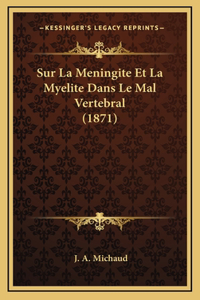 —KESSINGER'S LEGACY REPRINTS—

Sur La Meningite Et La Myelite Dans Le Mal Vertebral (1871)

J. A. Michaud